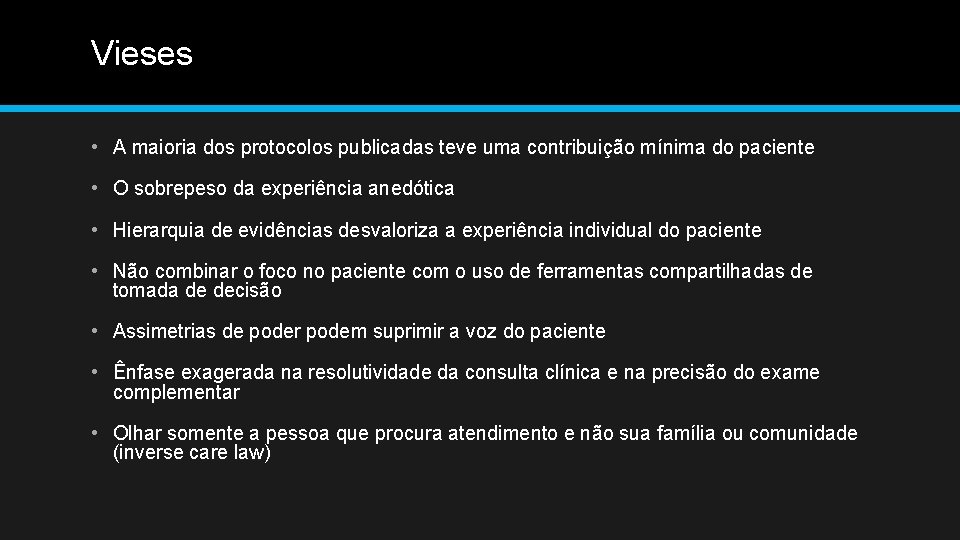 Vieses

• A maioria dos protocolos publicadas teve uma contribuição mínima do paciente

• O sobrepeso da experiência anedótica

• Hierarquia de evidências desvaloriza a experiência individual do paciente

• Não combinar o foco no paciente com o uso de ferramentas compartilhadas de tomada de decisão

• Assimetrias de poder podem suprimir a voz do paciente

• Ênfase exagerada na resolutividade da consulta clínica e na precisão do exame complementar

• Olhar somente a pessoa que procura atendimento e não sua família ou comunidade (inverse care law)